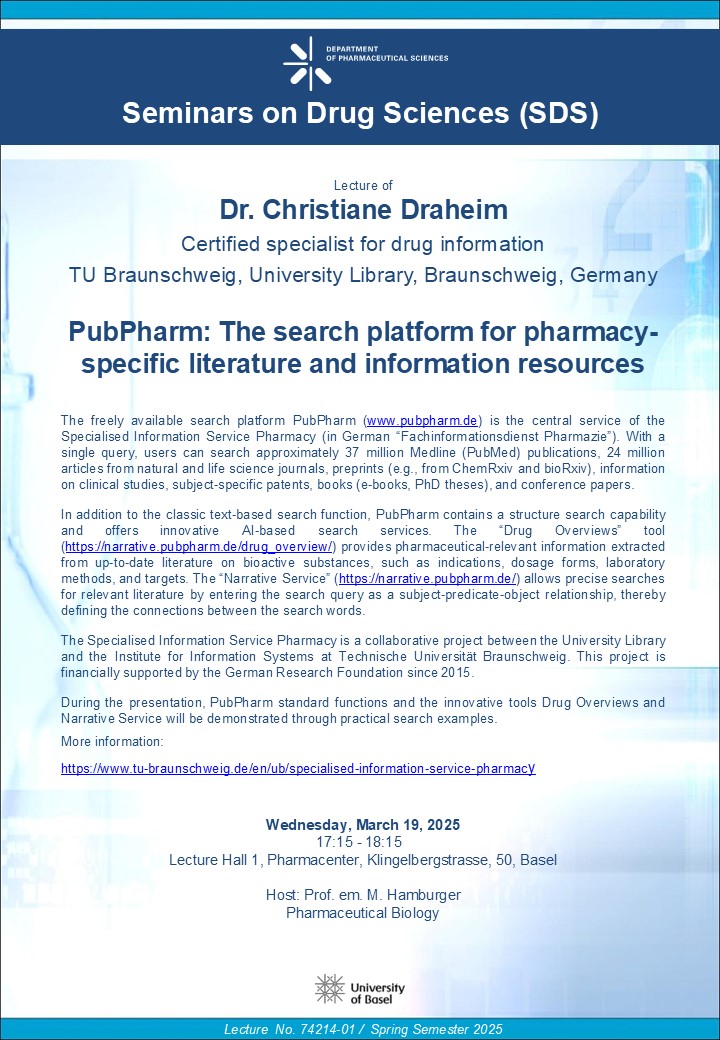 DEPARTMENT OF PHARMACEUTICAL SCIENCES

Seminars on Drug Sciences (SDS)

Lecture of

Dr. Christiane Draheim

Certified specialist for drug information

TU Braunschweig, University Library, Braunschweig, Germany

PubPharm: The search platform for pharmacy-specific literature and information resources

The freely available search platform PubPharm (www.pubpharm.de) is the central service of the Specialised Information Service Pharmacy (in German "Fachinformationsdienst Pharmazie"). With a single query, users can search approximately 37 million Medline (PubMed) publications, 24 million articles from natural and life science journals, preprints (e.g., from ChemRxiv and bioRxiv), information on clinical studies, subject-specific patents, books (e-books, PhD theses), and conference papers.

In addition to the classic text-based search function, PubPharm contains a structure search capability and offers innovative AI-based search services. The "Drug Overviews" tool (https://narrative.pubpharm.de/drug_overview/) provides pharmaceutical-relevant information extracted from up-to-date literature on bioactive substances, such as indications, dosage forms, laboratory methods, and targets. The "Narrative Service" (https://narrative.pubpharm.de/) allows precise searches for relevant literature by entering the search query as a subject-predicate-object relationship, thereby defining the connections between the search words.

The Specialised Information Service Pharmacy is a collaborative project between the University Library and the Institute for Information Systems at Technische Universität Braunschweig. This project is financially supported by the German Research Foundation since 2015.

During the presentation, PubPharm standard functions and the innovative tools Drug Overviews and Narrative Service will be demonstrated through practical search examples.

More information:

https://www.tu-braunschweig.de/en/ub/specialised-information-service-pharmacy

Wednesday, March 19, 2025

17:15 - 18:15

Lecture Hall 1, Pharmacenter, Klingelbergstrasse, 50, Basel

Host: Prof. em. M. Hamburger

Pharmaceutical Biology

University of Basel

Lecture No. 74214-01 / Spring Semester 2025